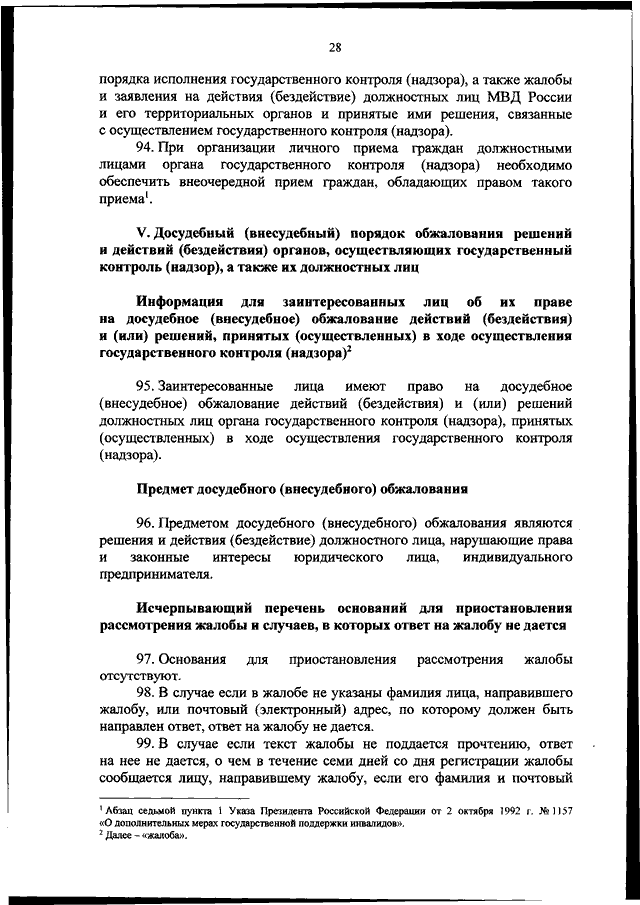 28

порядка исполнения государственного контроля (надзора), а также жалобы и заявления на действия (бездействие) должностных лиц МВД России и его территориальных органов и принятые ими решения, связанные с осуществлением государственного контроля (надзора).

94. При организации личного приема граждан должностными лицами органа государственного контроля (надзора) необходимо обеспечить внеочередной прием граждан, обладающих правом такого приема$^1$.

V. Досудебный (внесудебный) порядок обжалования решений и действий (бездействия) органов, осуществляющих государственный контроль (надзор), а также их должностных лиц

Информация для заинтересованных лиц об их праве на досудебное (внесудебное) обжалование действий (бездействия) и (или) решений, принятых (осуществленных) в ходе осуществления государственного контроля (надзора)$^2$

95. Заинтересованные лица имеют право на досудебное (внесудебное) обжалование действий (бездействия) и (или) решений должностных лиц органа государственного контроля (надзора), принятых (осуществленных) в ходе осуществления государственного контроля (надзора).

Предмет досудебного (внесудебного) обжалования

96. Предметом досудебного (внесудебного) обжалования являются решения и действия (бездействие) должностного лица, нарушающие права и законные интересы юридического лица, индивидуального предпринимателя.

Исчерпывающий перечень оснований для приостановления рассмотрения жалобы и случаев, в которых ответ на жалобу не дается

97. Основания для приостановления рассмотрения жалобы отсутствуют.

98. В случае если в жалобе не указаны фамилия лица, направившего жалобу, или почтовый (электронный) адрес, по которому должен быть направлен ответ, ответ на жалобу не дается.

99. В случае если текст жалобы не поддается прочтению, ответ на нее не дается, о чем в течение семи дней со дня регистрации жалобы сообщается лицу, направившему жалобу, если его фамилия и почтовый

$^1$ Абзац седьмой пункта 1 Указа Президента Российской Федерации от 2 октября 1992 г. № 1157 «О дополнительных мерах государственной поддержки инвалидов».
$^2$ Далее – «жалоба».